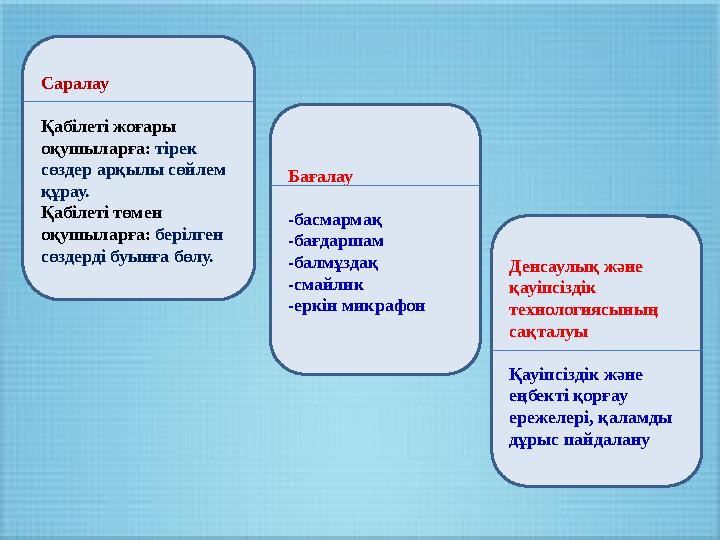 Саралау

Қабілеті жоғары оқушыларға: тірек сөздер арқылы сөйлем құрау.
Қабілеті төмен оқушыларға: берілген сөздерді буынға бөлу.

Бағалау

-басмармақ
-бағдаршам
-балмұздақ
-смайлик
-еркін микрафон

Денсаулық және қауіпсіздік технологиясының сақталуы

Қауіпсіздік және еңбекті қорғау ережелері, қаламды дұрыс пайдалану